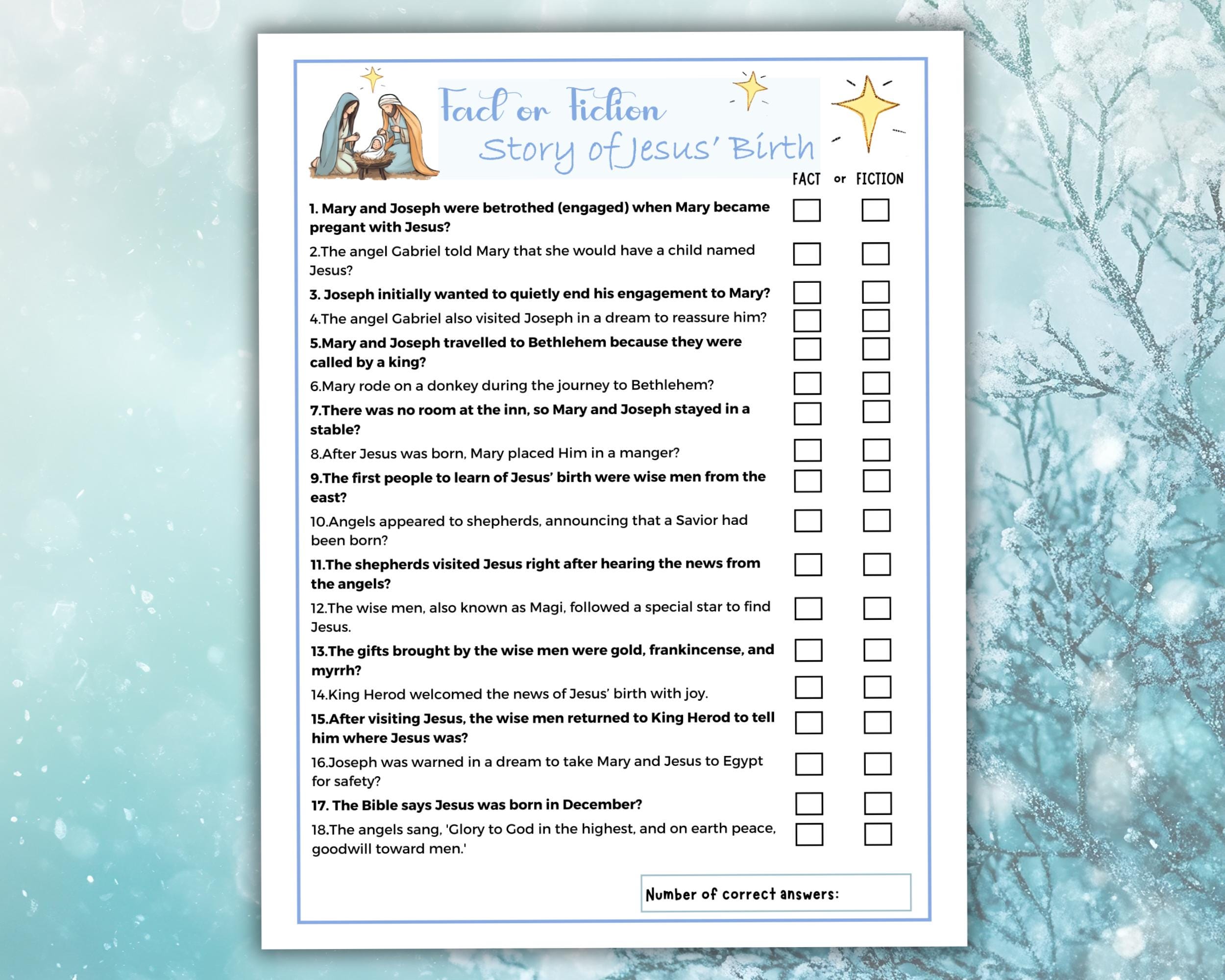 Fact or Fiction
Story of Jesus' Birth

FACT or FICTION

1. Mary and Joseph were betrothed (engaged) when Mary became pregant with Jesus?

2.The angel Gabriel told Mary that she would have a child named Jesus?

3. Joseph initially wanted to quietly end his engagement to Mary?

4.The angel Gabriel also visited Joseph in a dream to reassure him?

5.Mary and Joseph travelled to Bethlehem because they were called by a king?

6.Mary rode on a donkey during the journey to Bethlehem?

7.There was no room at the inn, so Mary and Joseph stayed in a stable?

8.After Jesus was born, Mary placed Him in a manger?

9.The first people to learn of Jesus' birth were wise men from the east?

10.Angels appeared to shepherds, announcing that a Savior had been born?

11.The shepherds visited Jesus right after hearing the news from the angels?

12.The wise men, also known as Magi, followed a special star to find Jesus.

13.The gifts brought by the wise men were gold, frankincense, and myrrh?

14.King Herod welcomed the news of Jesus' birth with joy.

15.After visiting Jesus, the wise men returned to King Herod to tell him where Jesus was?

16.Joseph was warned in a dream to take Mary and Jesus to Egypt for safety?

17. The Bible says Jesus was born in December?

18.The angels sang, 'Glory to God in the highest, and on earth peace, goodwill toward men.'

Number of correct answers: